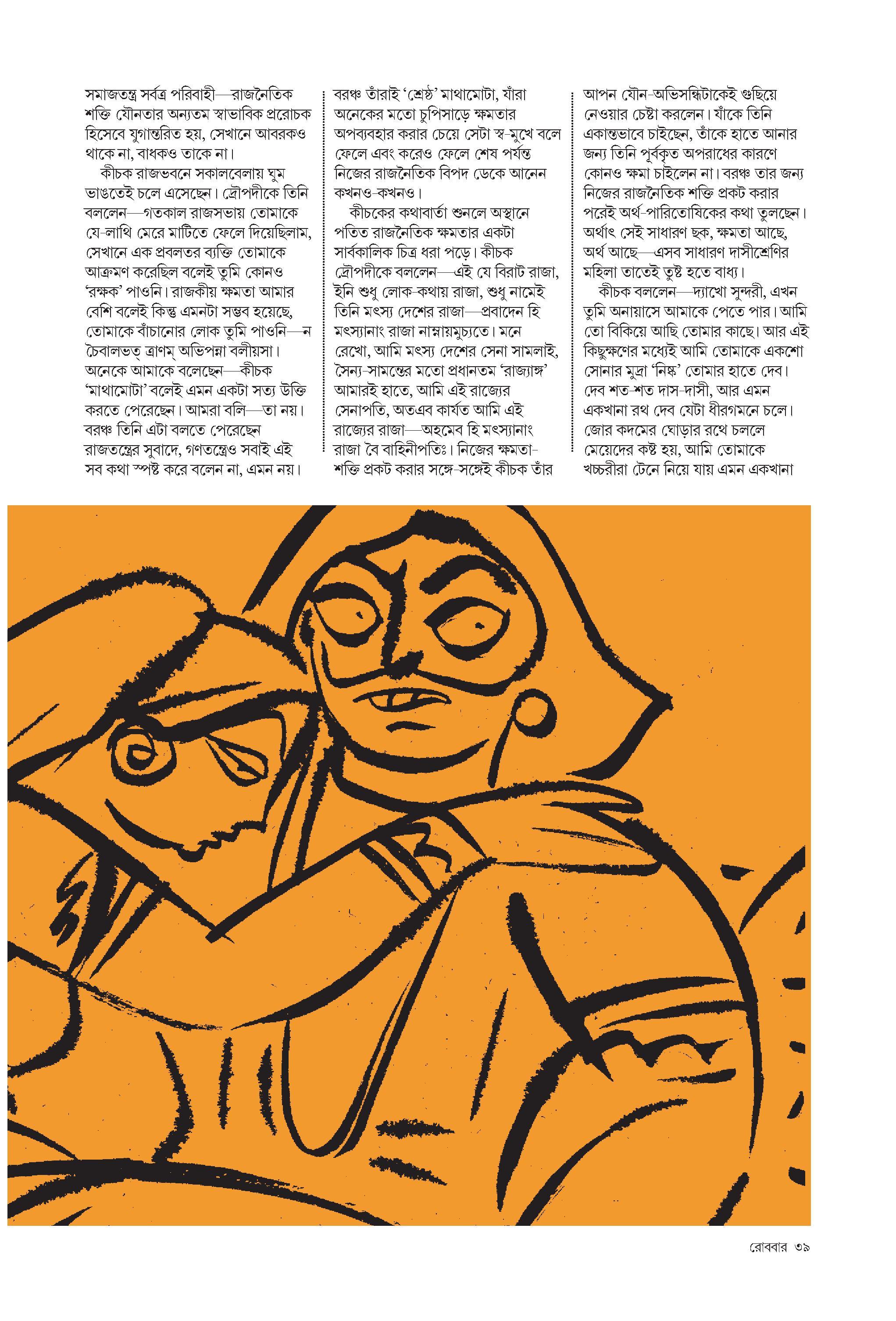 সমাজতন্ত্র সর্বত্র পরিবাহী—রাজনৈতিক শক্তি যৌনতার অন্যতম স্বাভাবিক প্ররোচক হিসেবে যুগান্তরিত হয়, সেখানে আবরকও থাকে না, বাধকও তাকে না।

কীচক রাজভবনে সকালবেলায় ঘুম ভাঙতেই চলে এসেছেন। দ্রৌপদীকে তিনি বললেন—গতকাল রাজসভায় তোমাকে যে-লাথি মেরে মাটিতে ফেলে দিয়েছিলাম, সেখানে এক প্রবলতর ব্যক্তি তোমাকে আক্রমণ করেছিল বলেই তুমি কোনও 'রক্ষক' পাওনি। রাজকীয় ক্ষমতা আমার বেশি বলেই কিন্তু এমনটা সম্ভব হয়েছে, তোমাকে বাঁচানোর লোক তুমি পাওনি—ন চৈবালভত্ ত্রাণম্ অভিপন্না বলীয়সা। অনেকে আমাকে বলেছেন—কীচক 'মাথামোটা' বলেই এমন একটা সত্য উক্তি করতে পেরেছেন। আমরা বলি—তা নয়। বরঞ্চ তিনি এটা বলতে পেরেছেন রাজতন্ত্রের সুবাদে, গণতন্ত্রেও সবাই এই সব কথা স্পষ্ট করে বলেন না, এমন নয়।

বরঞ্চ তাঁরাই 'শ্রেষ্ঠ' মাথামোটা, যাঁরা অনেকের মতো চুপিসাড়ে ক্ষমতার অপব্যবহার করার চেয়ে সেটা স্ব-মুখে বলে ফেলে এবং করেও ফেলে শেষ পর্যন্ত নিজের রাজনৈতিক বিপদ ডেকে আনেন কখনও-কখনও।

কীচকের কথাবার্তা শুনলে অস্থানে পতিত রাজনৈতিক ক্ষমতার একটা সার্বকালিক চিত্র ধরা পড়ে। কীচক দ্রৌপদীকে বললেন—এই যে বিরাট রাজা, ইনি শুধু লোক-কথায় রাজা, শুধু নামেই তিনি মৎস্য দেশের রাজা—প্রবাদেন হি মৎস্যানাং রাজা নাম্নায়মুচ্যতে। মনে রেখো, আমি মৎস্য দেশের সেনা সামলাই, সৈন্য-সামন্তের মতো প্রধানতম 'রাজ্যাঙ্গ' আমারই হাতে, আমি এই রাজ্যের সেনাপতি, অতএব কার্যত আমি এই রাজ্যের রাজা—অহমেব হি মৎস্যানাং রাজা বৈ বাহিনীপতিঃ। নিজের ক্ষমতা-শক্তি প্রকট করার সঙ্গে-সঙ্গেই কীচক তাঁর

আপন যৌন-অভিসন্ধিটাকেই গুছিয়ে নেওয়ার চেষ্টা করলেন। যাঁকে তিনি একান্তভাবে চাইছেন, তাঁকে হাতে আনার জন্য তিনি পূর্বকৃত অপরাধের কারণে কোনও ক্ষমা চাইলেন না। বরঞ্চ তার জন্য নিজের রাজনৈতিক শক্তি প্রকট করার পরেই অর্থ-পারিতোষিকের কথা তুলছেন। অর্থাৎ সেই সাধারণ ছক, ক্ষমতা আছে, অর্থ আছে—এসব সাধারণ দাসীশ্রেণির মহিলা তাতেই তুষ্ট হতে বাধ্য।

কীচক বললেন—দ্যাখো সুন্দরী, এখন তুমি অনায়াসে আমাকে পেতে পার। আমি তো বিকিয়ে আছি তোমার কাছে। আর এই কিছুক্ষণের মধ্যেই আমি তোমাকে একশো সোনার মুদ্রা 'নিষ্ক' তোমার হাতে দেব। দেব শত-শত দাস-দাসী, আর এমন একখানা রথ দেব যেটা ধীরগমনে চলে। জোর কদমের ঘোড়ার রথে চললে মেয়েদের কষ্ট হয়, আমি তোমাকে খচ্চরীরা টেনে নিয়ে যায় এমন একখানা

রোববার ৩৯